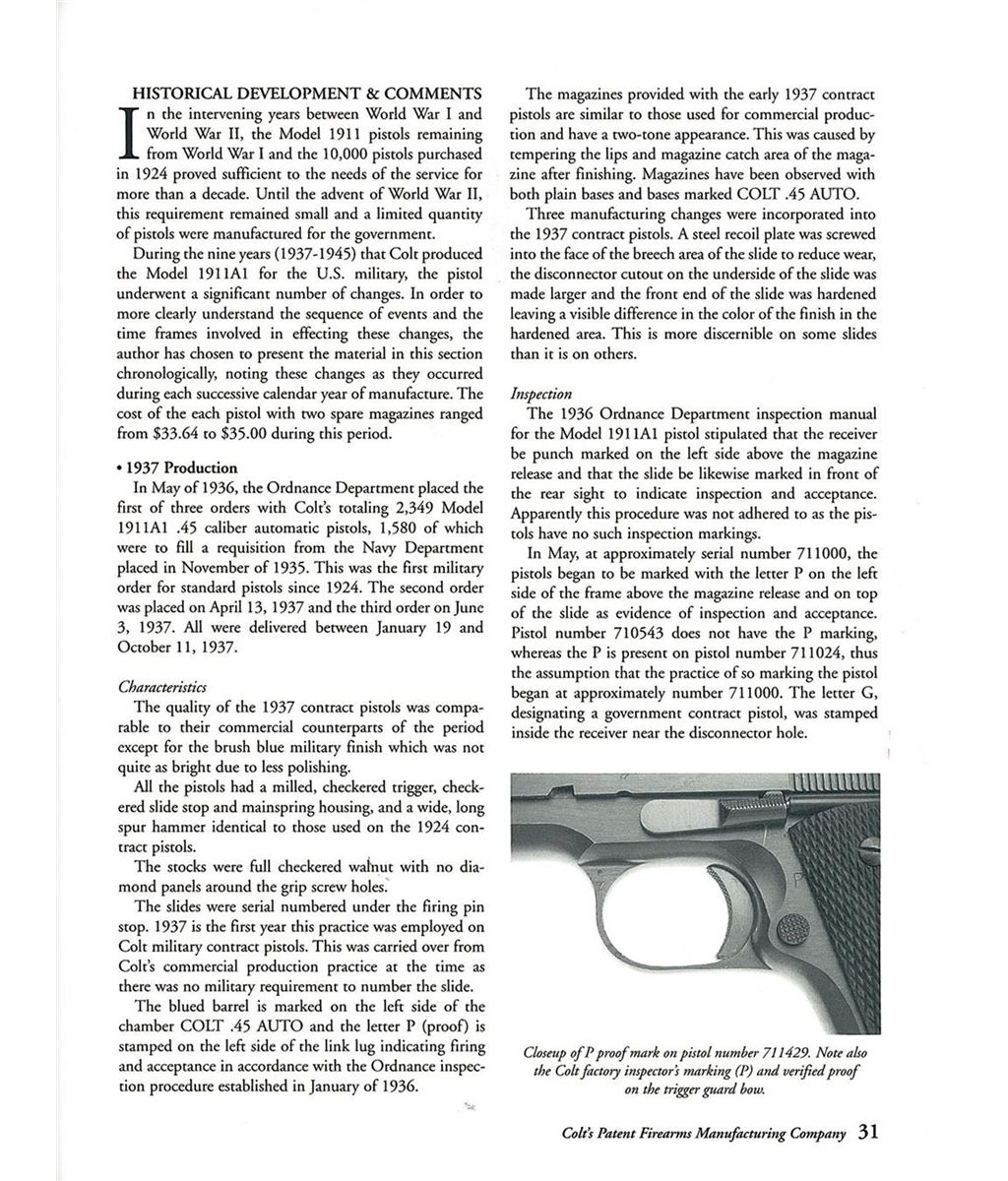 HISTORICAL DEVELOPMENT & COMMENTS

In the intervening years between World War I and World War II, the Model 1911 pistols remaining from World War I and the 10,000 pistols purchased in 1924 proved sufficient to the needs of the service for more than a decade. Until the advent of World War II, this requirement remained small and a limited quantity of pistols were manufactured for the government.

During the nine years (1937-1945) that Colt produced the Model 1911A1 for the U.S. military, the pistol underwent a significant number of changes. In order to more clearly understand the sequence of events and the time frames involved in effecting these changes, the author has chosen to present the material in this section chronologically, noting these changes as they occurred during each successive calendar year of manufacture. The cost of the each pistol with two spare magazines ranged from $33.64 to $35.00 during this period.

• 1937 Production

In May of 1936, the Ordnance Department placed the first of three orders with Colt's totaling 2,349 Model 1911A1 .45 caliber automatic pistols, 1,580 of which were to fill a requisition from the Navy Department placed in November of 1935. This was the first military order for standard pistols since 1924. The second order was placed on April 13, 1937 and the third order on June 3, 1937. All were delivered between January 19 and October 11, 1937.

Characteristics

The quality of the 1937 contract pistols was comparable to their commercial counterparts of the period except for the brush blue military finish which was not quite as bright due to less polishing.

All the pistols had a milled, checkered trigger, checkered slide stop and mainspring housing, and a wide, long spur hammer identical to those used on the 1924 contract pistols.

The stocks were full checkered walnut with no diamond panels around the grip screw holes.

The slides were serial numbered under the firing pin stop. 1937 is the first year this practice was employed on Colt military contract pistols. This was carried over from Colt's commercial production practice at the time as there was no military requirement to number the slide.

The blued barrel is marked on the left side of the chamber COLT .45 AUTO and the letter P (proof) is stamped on the left side of the link lug indicating firing and acceptance in accordance with the Ordnance inspection procedure established in January of 1936.

The magazines provided with the early 1937 contract pistols are similar to those used for commercial production and have a two-tone appearance. This was caused by tempering the lips and magazine catch area of the magazine after finishing. Magazines have been observed with both plain bases and bases marked COLT .45 AUTO.

Three manufacturing changes were incorporated into the 1937 contract pistols. A steel recoil plate was screwed into the face of the breech area of the slide to reduce wear, the disconnector cutout on the underside of the slide was made larger and the front end of the slide was hardened leaving a visible difference in the color of the finish in the hardened area. This is more discernible on some slides than it is on others.

Inspection

The 1936 Ordnance Department inspection manual for the Model 1911A1 pistol stipulated that the receiver be punch marked on the left side above the magazine release and that the slide be likewise marked in front of the rear sight to indicate inspection and acceptance. Apparently this procedure was not adhered to as the pistols have no such inspection markings.

In May, at approximately serial number 711000, the pistols began to be marked with the letter P on the left side of the frame above the magazine release and on top of the slide as evidence of inspection and acceptance. Pistol number 710543 does not have the P marking, whereas the P is present on pistol number 711024, thus the assumption that the practice of so marking the pistol began at approximately number 711000. The letter G, designating a government contract pistol, was stamped inside the receiver near the disconnector hole.

Closeup of P proof mark on pistol number 711429. Note also the Colt factory inspector's marking (P) and verified proof on the trigger guard bow.

Colt's Patent Firearms Manufacturing Company 31